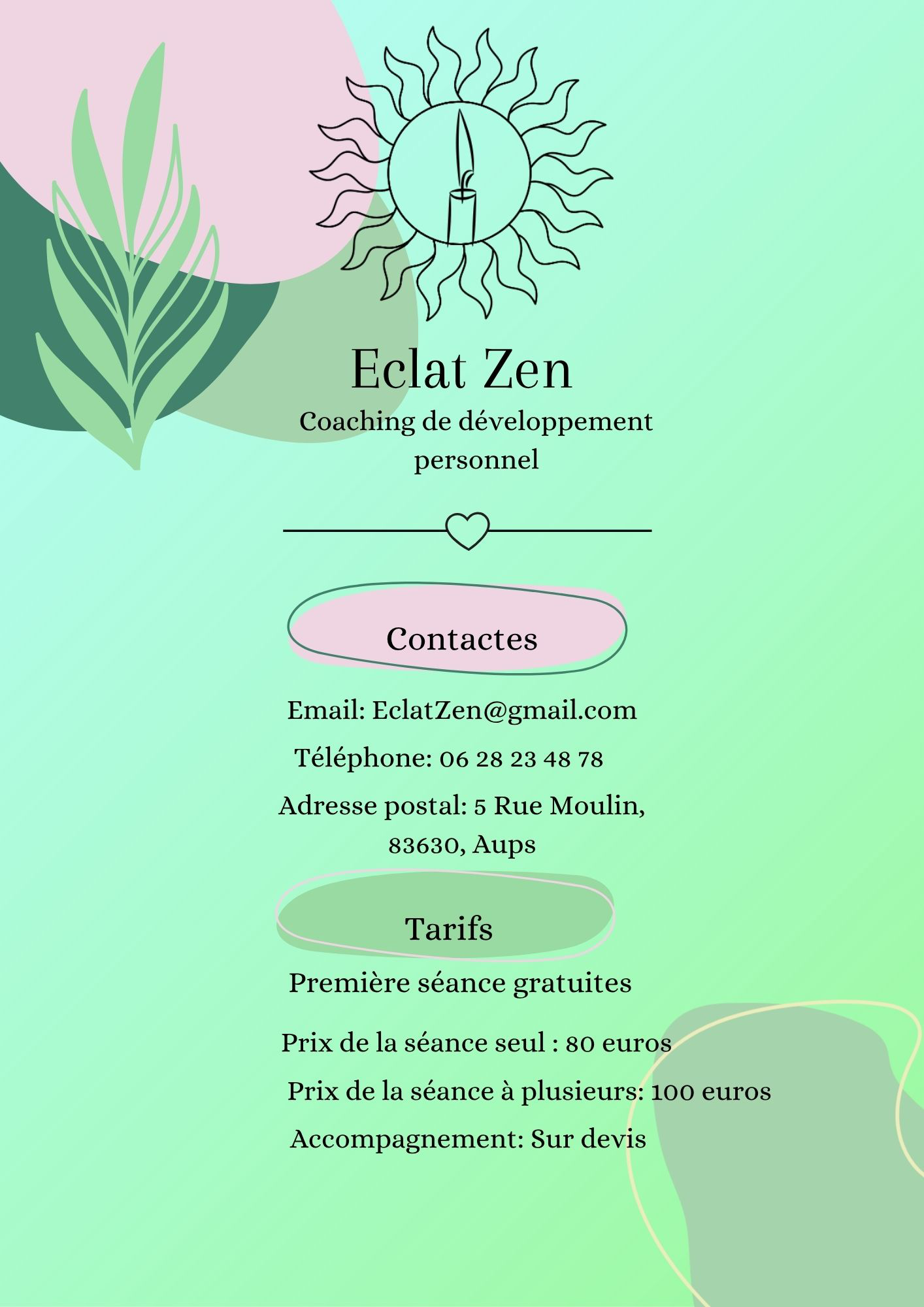 Eclat Zen

Coaching de développement personnel

Contactes

Email: EclatZen@gmail.com

Téléphone: 06 28 23 48 78

Adresse postal: 5 Rue Moulin, 83630, Aups

Tarifs

Première séance gratuites

Prix de la séance seul : 80 euros

Prix de la séance à plusieurs: 100 euros

Accompagnement: Sur devis